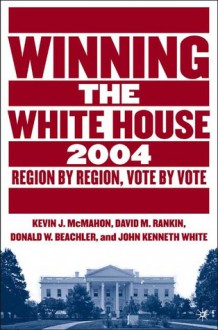 WINNING
THE
WHITE HOUSE
2004
REGION BY REGION, VOTE BY VOTE

KEVIN J. McMAHON, DAVID M. RANKIN,
DONALD W. BEACHLER, and JOHN KENNETH WHITE